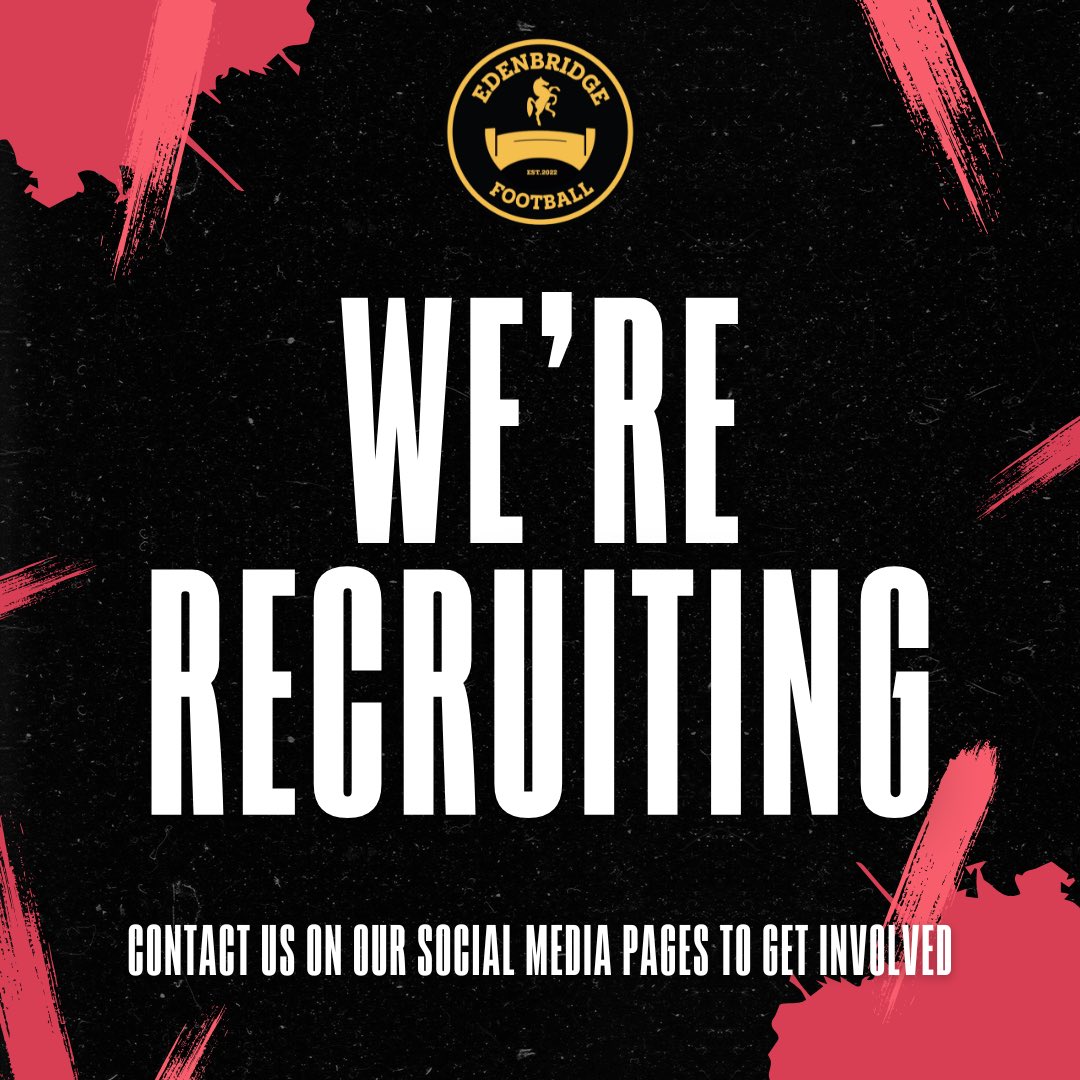 EDENBRIDGE
EST.2022
FOOTBALL

WE'RE RECRUITING

CONTACT US ON OUR SOCIAL MEDIA PAGES TO GET INVOLVED